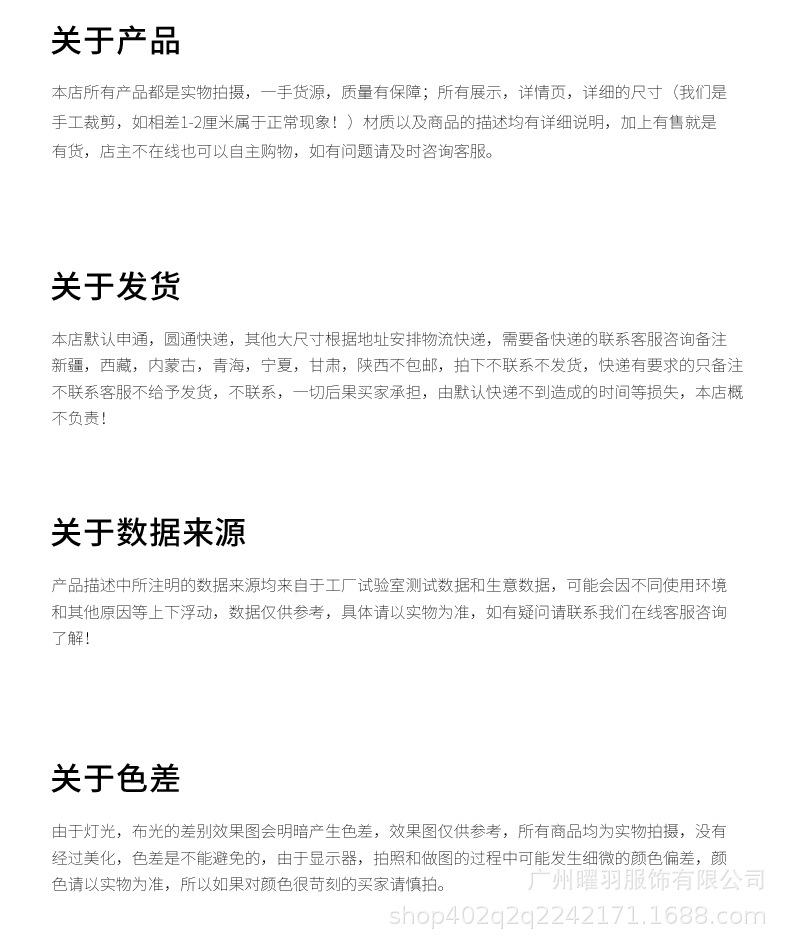 关于产品

本店所有产品都是实物拍摄，一手货源，质量有保障；所有展示，详情页，详细的尺寸（我们是手工裁剪，如相差1-2厘米属于正常现象！）材质以及商品的描述均有详细说明，加上有售就是有货，店主不在线也可以自主购物，如有问题请及时咨询客服。

关于发货

本店默认申通，圆通快递，其他大尺寸根据地址安排物流快递，需要备快递的联系客服咨询备注新疆，西藏，内蒙古，青海，宁夏，甘肃，陕西不包邮，拍下不联系不发货，快递有要求的只备注不联系客服不给予发货，不联系，一切后果买家承担，由默认快递不到造成的时间等损失，本店概不负责！

关于数据来源

产品描述中所注明的数据来源均来自于工厂试验室测试数据和生意数据，可能会因不同使用环境和其他原因等上下浮动，数据仅供参考，具体请以实物为准，如有疑问请联系我们在线客服咨询了解！

关于色差

由于灯光，布光的差别效果图会明暗产生色差，效果图仅供参考，所有商品均为实物拍摄，没有经过美化，色差是不能避免的，由于显示器，拍照和做图的过程中可能发生细微的颜色偏差，颜色请以实物为准，所以如果对颜色很苛刻的买家请慎拍。

广州曜羽服饰有限公司
shop402q2q2242171.1688.com